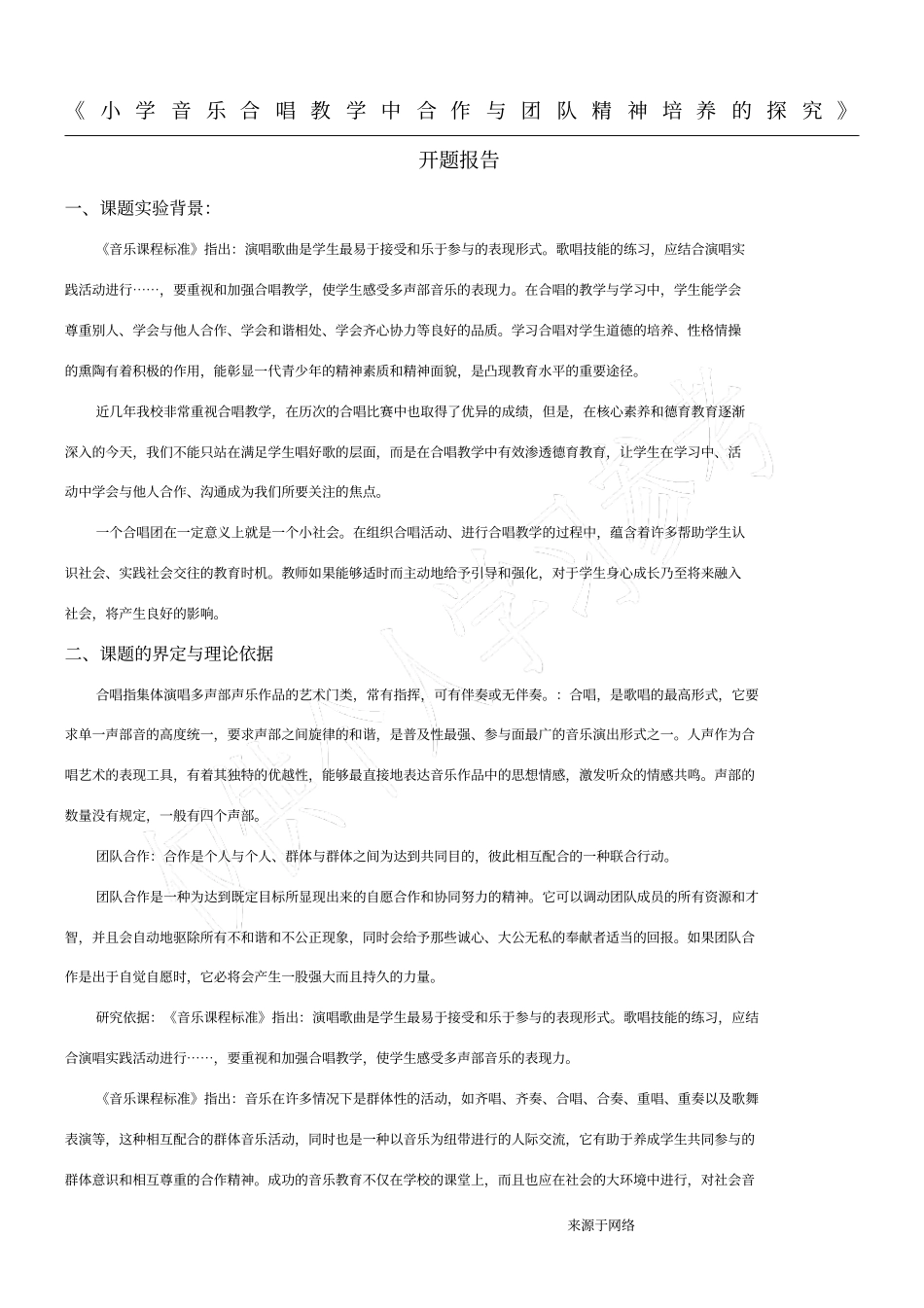 《小学音乐合唱教学中合作与团队精神培养的探究》

开题报告

一、课题实验背景：

《音乐课程标准》指出：演唱歌曲是学生最易于接受和乐于参与的表现形式。歌唱技能的练习，应结合演唱实践活动进行……，要重视和加强合唱教学，使学生感受多声部音乐的表现力。在合唱的教学与学习中，学生能学会尊重别人、学会与他人合作、学会和谐相处、学会齐心协力等良好的品质。学习合唱对学生道德的培养、性格情操的熏陶有着积极的作用，能彰显一代青少年的精神素质和精神面貌，是凸现教育水平的重要途径。

近几年我校非常重视合唱教学，在历次的合唱比赛中也取得了优异的成绩，但是，在核心素养和德育教育逐渐深入的今天，我们不能只站在满足学生唱好歌的层面，而是在合唱教学中有效渗透德育教育，让学生在学习中、活动中学会与他人合作、沟通成为我们所要关注的焦点。

一个合唱团在一定意义上就是一个小社会。在组织合唱活动、进行合唱教学的过程中，蕴含着许多帮助学生认识社会、实践社会交往的教育时机。教师如果能够适时而主动地给予引导和强化，对于学生身心成长乃至将来融入社会，将产生良好的影响。

二、课题的界定与理论依据

合唱指集体演唱多声部声乐作品的艺术门类，常有指挥，可有伴奏或无伴奏。：合唱，是歌唱的最高形式，它要求单一声部音的高度统一，要求声部之间旋律的和谐，是普及性最强、参与面最广的音乐演出形式之一。人声作为合唱艺术的表现工具，有着其独特的优越性，能够最直接地表达音乐作品中的思想情感，激发听众的情感共鸣。声部的数量没有规定，一般有四个声部。

团队合作：合作是个人与个人、群体与群体之间为达到共同目的，彼此相互配合的一种联合行动。

团队合作是一种为达到既定目标所显现出来的自愿合作和协同努力的精神。它可以调动团队成员的所有资源和才智，并且会自动地驱除所有不和谐和不公正现象，同时会给予那些诚心、大公无私的奉献者适当的回报。如果团队合作是出于自觉自愿时，它必将会产生一股强大而且持久的力量。

研究依据：《音乐课程标准》指出：演唱歌曲是学生最易于接受和乐于参与的表现形式。歌唱技能的练习，应结合演唱实践活动进行……，要重视和加强合唱教学，使学生感受多声部音乐的表现力。

《音乐课程标准》指出：音乐在许多情况下是群体性的活动，如齐唱、齐奏、合唱、合奏、重唱、重奏以及歌舞表演等，这种相互配合的群体音乐活动，同时也是一种以音乐为纽带进行的人际交流，它有助于养成学生共同参与的群体意识和相互尊重的合作精神。成功的音乐教育不仅在学校的课堂上，而且也应在社会的大环境中进行，对社会音

来源于网络